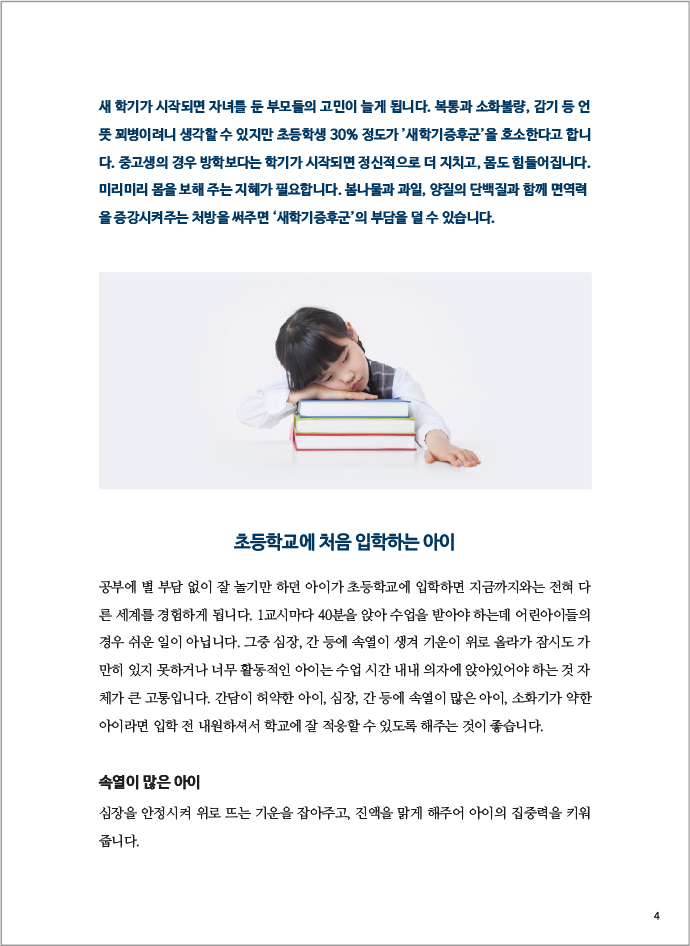 새 학기가 시작되면 자녀를 둔 부모들의 고민이 늘게 됩니다. 복통과 소화불량, 감기 등 언뜻 꾀병이려니 생각할 수 있지만 초등학생 30% 정도가 '새학기증후군'을 호소한다고 합니다. 중고생의 경우 방학보다는 학기가 시작되면 정신적으로 더 지치고, 몸도 힘들어집니다. 미리미리 몸을 보해 주는 지혜가 필요합니다. 봄나물과 과일, 양질의 단백질과 함께 면역력을 증강시켜주는 처방을 써주면 '새학기증후군'의 부담을 덜 수 있습니다.

초등학교에 처음 입학하는 아이

공부에 별 부담 없이 잘 놀기만 하던 아이가 초등학교에 입학하면 지금까지와는 전혀 다른 세계를 경험하게 됩니다. 1교시마다 40분을 앉아 수업을 받아야 하는데 어린아이들의 경우 쉬운 일이 아닙니다. 그중 심장, 간 등에 속열이 생겨 기운이 위로 올라가 잠시도 가만히 있지 못하거나 너무 활동적인 아이는 수업 시간 내내 의자에 앉아있어야 하는 것 자체가 큰 고통입니다. 간담이 허약한 아이, 심장, 간 등에 속열이 많은 아이, 소화기가 약한 아이라면 입학 전 내원하셔서 학교에 잘 적응할 수 있도록 해주는 것이 좋습니다.

속열이 많은 아이

심장을 안정시켜 위로 뜨는 기운을 잡아주고, 진액을 맑게 해주어 아이의 집중력을 키워줍니다.

4